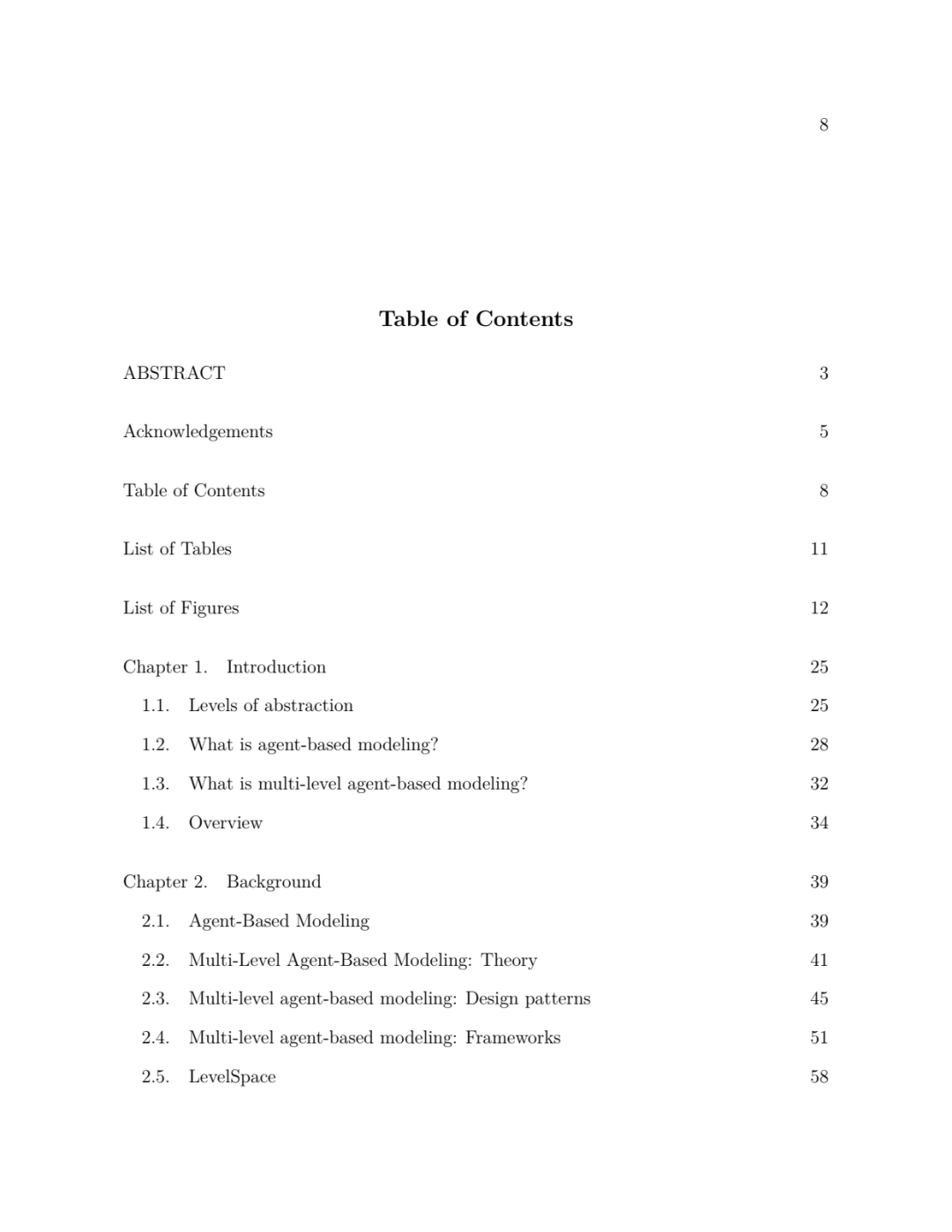 8

Table of Contents

ABSTRACT 3

Acknowledgements 5

Table of Contents 8

List of Tables 11

List of Figures 12

Chapter 1. Introduction 25

1.1. Levels of abstraction 25

1.2. What is agent-based modeling? 28

1.3. What is multi-level agent-based modeling? 32

1.4. Overview 34

Chapter 2. Background 39

2.1. Agent-Based Modeling 39

2.2. Multi-Level Agent-Based Modeling: Theory 41

2.3. Multi-level agent-based modeling: Design patterns 45

2.4. Multi-level agent-based modeling: Frameworks 51

2.5. LevelSpace 58